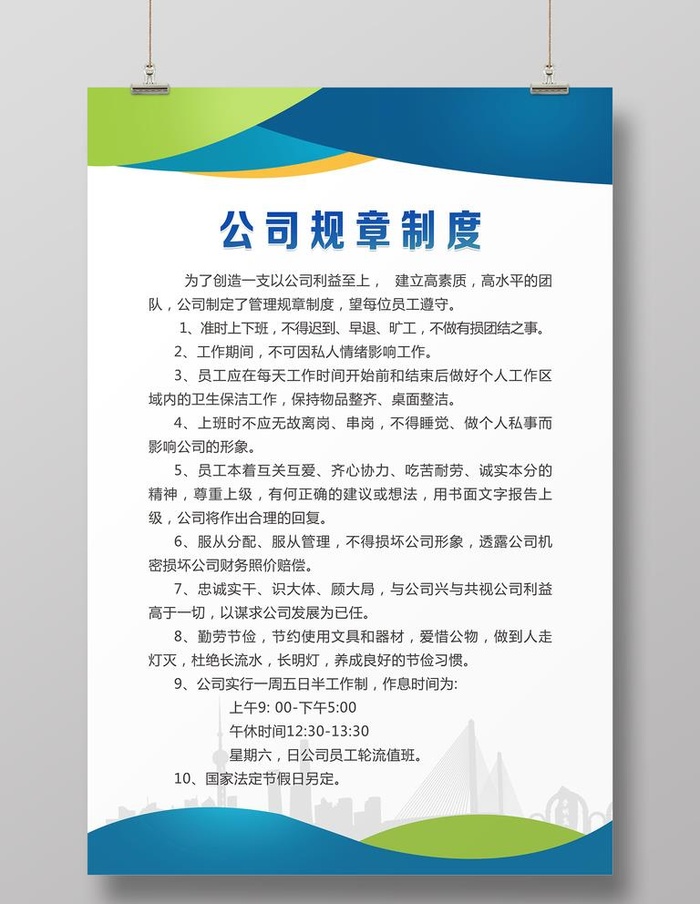 公司规章制度

为了创造一支以公司利益至上， 建立高素质，高水平的团队，公司制定了管理规章制度，望每位员工遵守。

1、准时上下班，不得迟到、早退、旷工，不做有损团结之事。

2、工作期间，不可因私人情绪影响工作。

3、员工应在每天工作时间开始前和结束后做好个人工作区域内的卫生保洁工作，保持物品整齐、桌面整洁。

4、上班时不应无故离岗、串岗，不得睡觉、做个人私事而影响公司的形象。

5、员工本着互关互爱、齐心协力、吃苦耐劳、诚实本分的精神，尊重上级，有何正确的建议或想法，用书面文字报告上级，公司将作出合理的回复。

6、服从分配、服从管理，不得损坏公司形象，透露公司机密损坏公司财务照价赔偿。

7、忠诚实干、识大体、顾大局，与公司兴与共视公司利益高于一切，以谋求公司发展为已任。

8、勤劳节俭，节约使用文具和器材，爱惜公物，做到人走灯灭，杜绝长流水，长明灯，养成良好的节俭习惯。

9、公司实行一周五日半工作制，作息时间为:

上午9: 00-下午5:00

午休时间12:30-13:30

星期六，日公司员工轮流值班。

10、国家法定节假日另定。